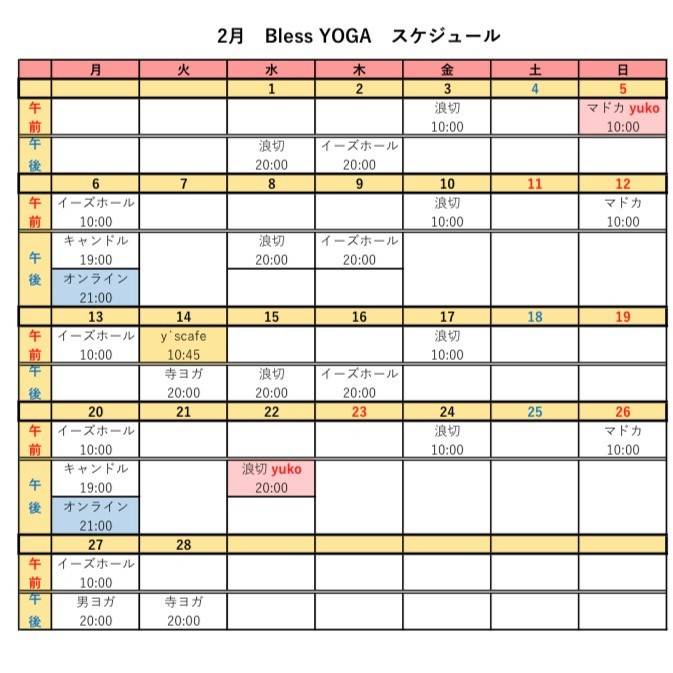 2月　Bless YOGA　スケジュール

| | 月 | 火 | 水 | 木 | 金 | 土 | 日 |
|---|---|---|---|---|---|---|---|
| | | | 1 | 2 | 3 | 4 | 5 |
| 午前 | | | | | 浪切 10:00 | | マドカ yuko 10:00 |
| 午後 | | | 浪切 20:00 | イーズホール 20:00 | | | |
| | 6 | 7 | 8 | 9 | 10 | 11 | 12 |
| 午前 | イーズホール 10:00 | | | | 浪切 10:00 | | マドカ 10:00 |
| 午後 | キャンドル 19:00 オンライン 21:00 | | 浪切 20:00 | イーズホール 20:00 | | | |
| | 13 | 14 | 15 | 16 | 17 | 18 | 19 |
| 午前 | イーズホール 10:00 | y`scafe 10:45 | | | 浪切 10:00 | | |
| 午後 | | 寺ヨガ 20:00 | 浪切 20:00 | イーズホール 20:00 | | | |
| | 20 | 21 | 22 | 23 | 24 | 25 | 26 |
| 午前 | イーズホール 10:00 | | | | 浪切 10:00 | | マドカ 10:00 |
| 午後 | キャンドル 19:00 オンライン 21:00 | | 浪切 yuko 20:00 | | | | |
| | 27 | 28 | | | | | |
| 午前 | イーズホール 10:00 | | | | | | |
| 午後 | 男ヨガ 20:00 | 寺ヨガ 20:00 | | | | | |